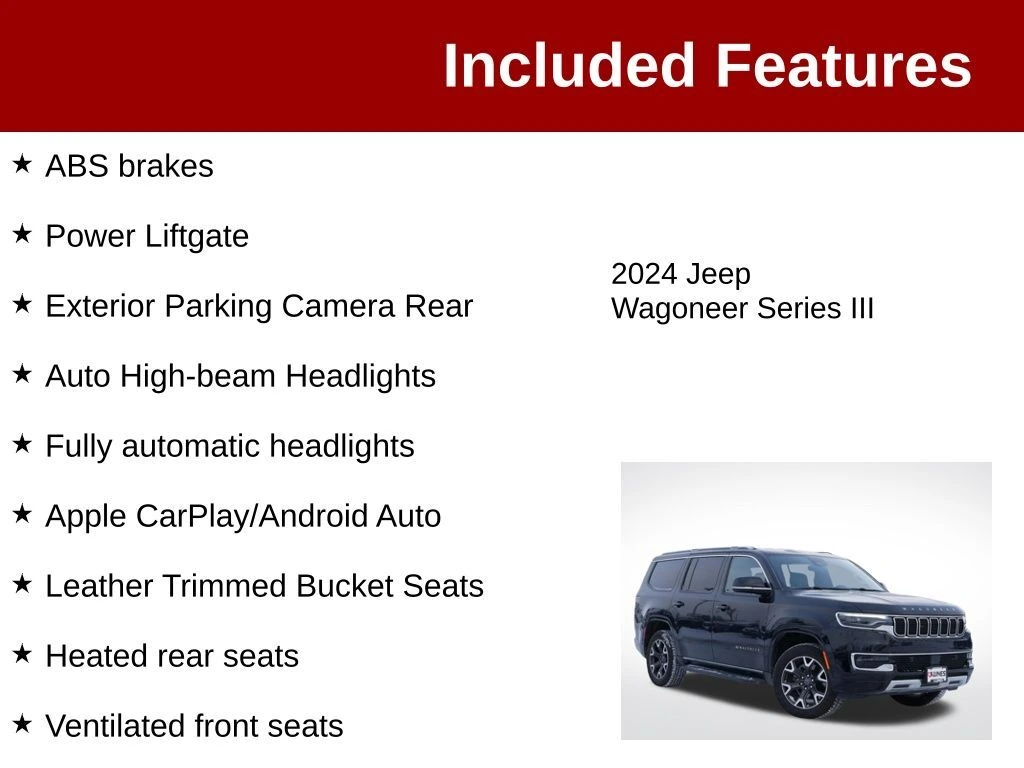 Included Features

★ ABS brakes

★ Power Liftgate

★ Exterior Parking Camera Rear

★ Auto High-beam Headlights

★ Fully automatic headlights

★ Apple CarPlay/Android Auto

★ Leather Trimmed Bucket Seats

★ Heated rear seats

★ Ventilated front seats

2024 Jeep Wagoneer Series III